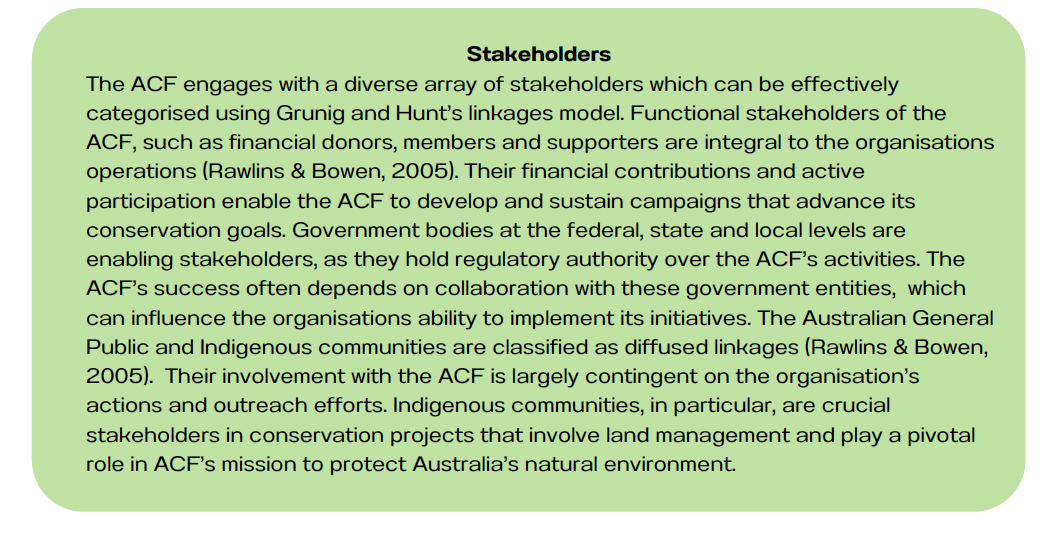 Stakeholders

The ACF engages with a diverse array of stakeholders which can be effectively categorised using Grunig and Hunt's linkages model. Functional stakeholders of the ACF, such as financial donors, members and supporters are integral to the organisations operations (Rawlins & Bowen, 2005). Their financial contributions and active participation enable the ACF to develop and sustain campaigns that advance its conservation goals. Government bodies at the federal, state and local levels are enabling stakeholders, as they hold regulatory authority over the ACF's activities. The ACF's success often depends on collaboration with these government entities, which can influence the organisations ability to implement its initiatives. The Australian General Public and Indigenous communities are classified as diffused linkages (Rawlins & Bowen, 2005). Their involvement with the ACF is largely contingent on the organisation's actions and outreach efforts. Indigenous communities, in particular, are crucial stakeholders in conservation projects that involve land management and play a pivotal role in ACF's mission to protect Australia's natural environment.